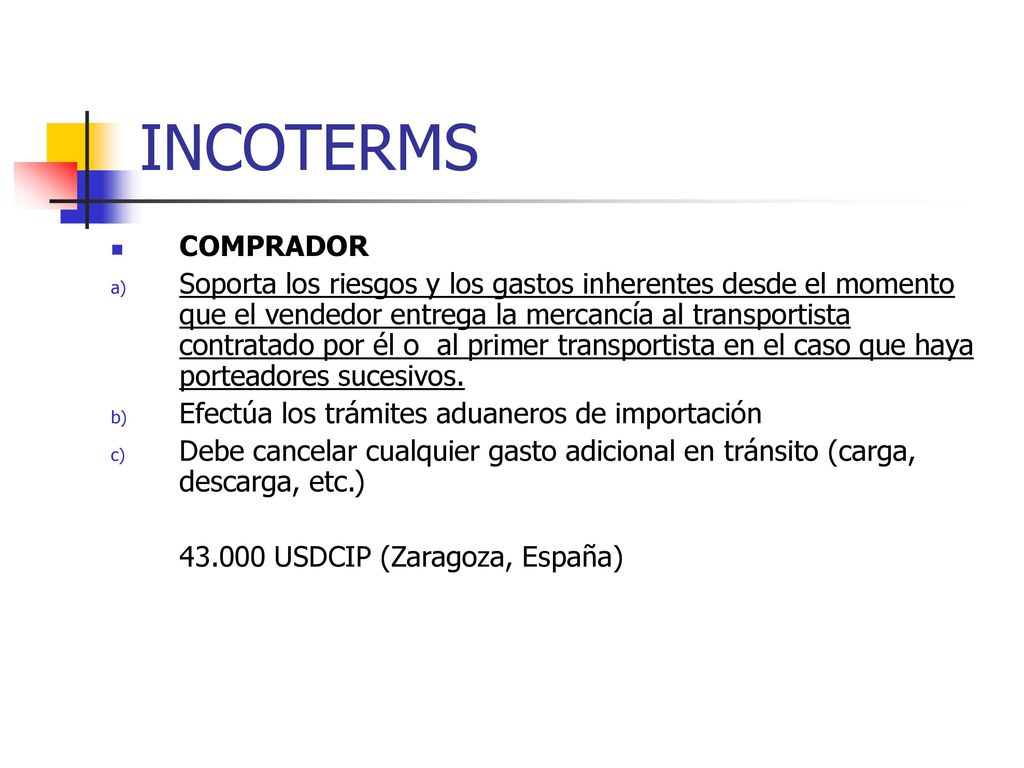 INCOTERMS

COMPRADOR

a) Soporta los riesgos y los gastos inherentes desde el momento que el vendedor entrega la mercancía al transportista contratado por él o  al primer transportista en el caso que haya porteadores sucesivos.

b) Efectúa los trámites aduaneros de importación

c) Debe cancelar cualquier gasto adicional en tránsito (carga, descarga, etc.)

43.000 USDCIP (Zaragoza, España)